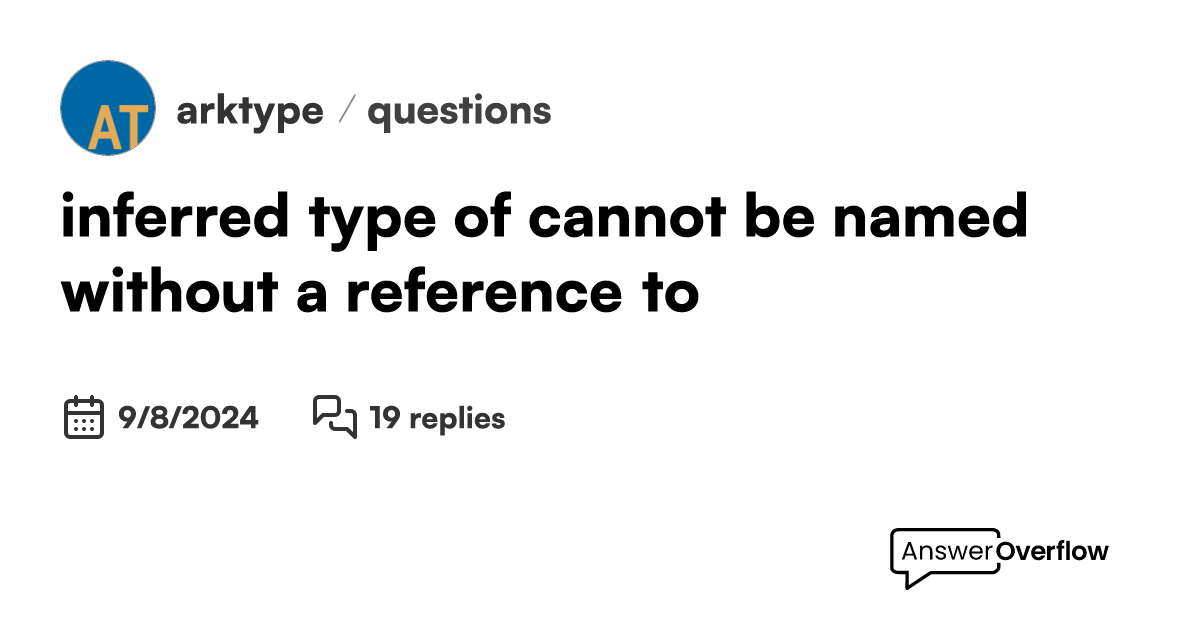 AT

arktype / questions

inferred type of cannot be named without a reference to

9/8/2024

19 replies

AnswerOverflow